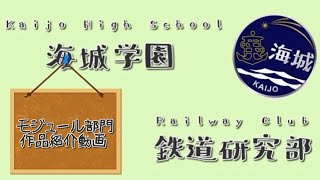 Kaijo High School

海城学園

海城
KAIJO

モジュール部門
作品紹介動画

Railway Club

鉄道研究部